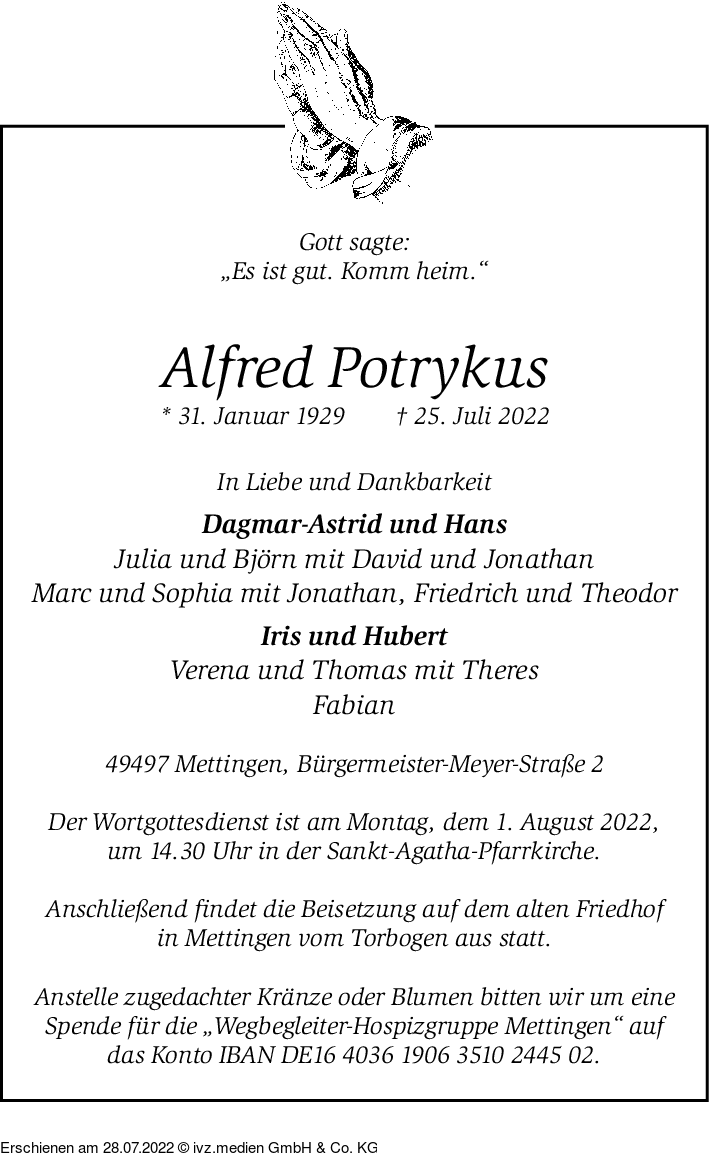 Gott sagte:
„Es ist gut. Komm heim.“

Alfred Potrykus
* 31. Januar 1929 † 25. Juli 2022

In Liebe und Dankbarkeit

Dagmar-Astrid und Hans
Julia und Björn mit David und Jonathan
Marc und Sophia mit Jonathan, Friedrich und Theodor

Iris und Hubert
Verena und Thomas mit Theres
Fabian

49497 Mettingen, Bürgermeister-Meyer-Straße 2

Der Wortgottesdienst ist am Montag, dem 1. August 2022, um 14.30 Uhr in der Sankt-Agatha-Pfarrkirche.

Anschließend findet die Beisetzung auf dem alten Friedhof in Mettingen vom Torbogen aus statt.

Anstelle zugedachter Kränze oder Blumen bitten wir um eine Spende für die „Wegbegleiter-Hospizgruppe Mettingen“ auf das Konto IBAN DE16 4036 1906 3510 2445 02.

Erschienen am 28.07.2022 © ivz.medien GmbH & Co. KG